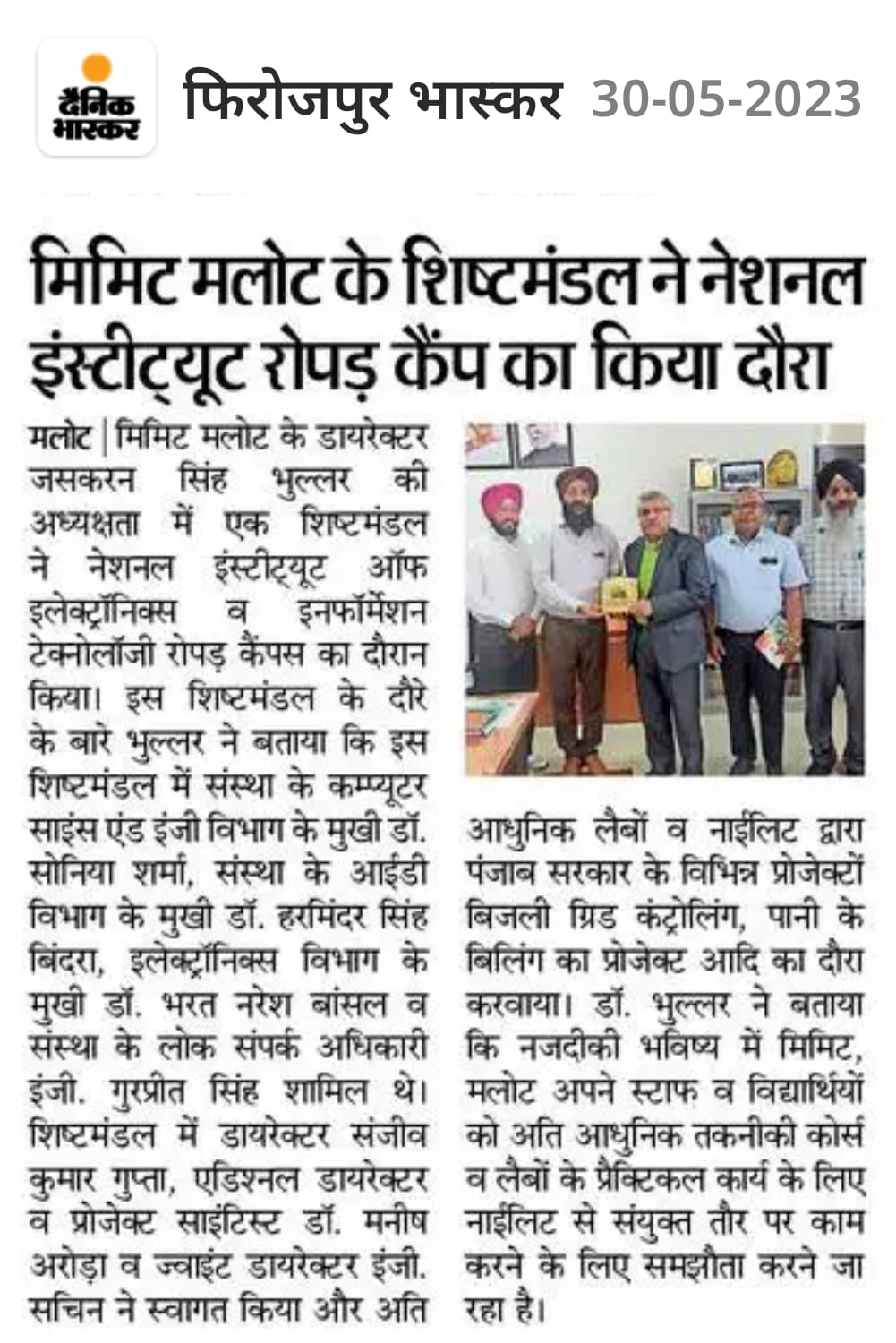 दैनिक भास्कर

फिरोजपुर भास्कर 30-05-2023

मिमिट मलोट के शिष्टमंडल ने नेशनल इंस्टीट्यूट रोपड़ कैंप का किया दौरा

मलोट | मिमिट मलोट के डायरेक्टर जसकरन सिंह भुल्लर की अध्यक्षता में एक शिष्टमंडल ने नेशनल इंस्टीट्यूट ऑफ इलेक्ट्रॉनिक्स व इनफॉर्मेशन टेक्नोलॉजी रोपड़ कैंपस का दौरान किया। इस शिष्टमंडल के दौरे के बारे भुल्लर ने बताया कि इस शिष्टमंडल में संस्था के कम्प्यूटर साइंस एंड इंजी विभाग के मुखी डॉ. सोनिया शर्मा, संस्था के आईडी विभाग के मुखी डॉ. हरमिंदर सिंह बिंदरा, इलेक्ट्रॉनिक्स विभाग के मुखी डॉ. भरत नरेश बांसल व संस्था के लोक संपर्क अधिकारी इंजी. गुरप्रीत सिंह शामिल थे। शिष्टमंडल में डायरेक्टर संजीव कुमार गुप्ता, एडिश्नल डायरेक्टर व प्रोजेक्ट साइंटिस्ट डॉ. मनीष अरोड़ा व ज्वाइंट डायरेक्टर इंजी. सचिन ने स्वागत किया और अति आधुनिक लैबों व नाईलिट द्वारा पंजाब सरकार के विभिन्न प्रोजेक्टों बिजली ग्रिड कंट्रोलिंग, पानी के बिलिंग का प्रोजेक्ट आदि का दौरा करवाया। डॉ. भुल्लर ने बताया कि नजदीकी भविष्य में मिमिट, मलोट अपने स्टाफ व विद्यार्थियों को अति आधुनिक तकनीकी कोर्स व लैबों के प्रैक्टिकल कार्य के लिए नाईलिट से संयुक्त तौर पर काम करने के लिए समझौता करने जा रहा है।